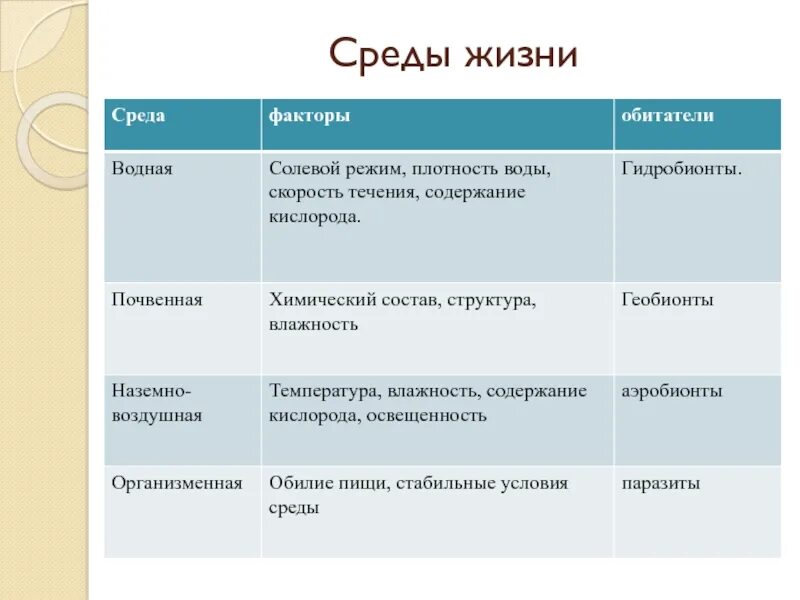 Среды жизни

| Среда | факторы | обитатели |
|---|---|---|
| Водная | Солевой режим, плотность воды, скорость течения, содержание кислорода. | Гидробионты. |
| Почвенная | Химический состав, структура, влажность | Геобионты |
| Наземно-воздушная | Температура, влажность, содержание кислорода, освещенность | аэробионты |
| Организменная | Обилие пищи, стабильные условия среды | паразиты |